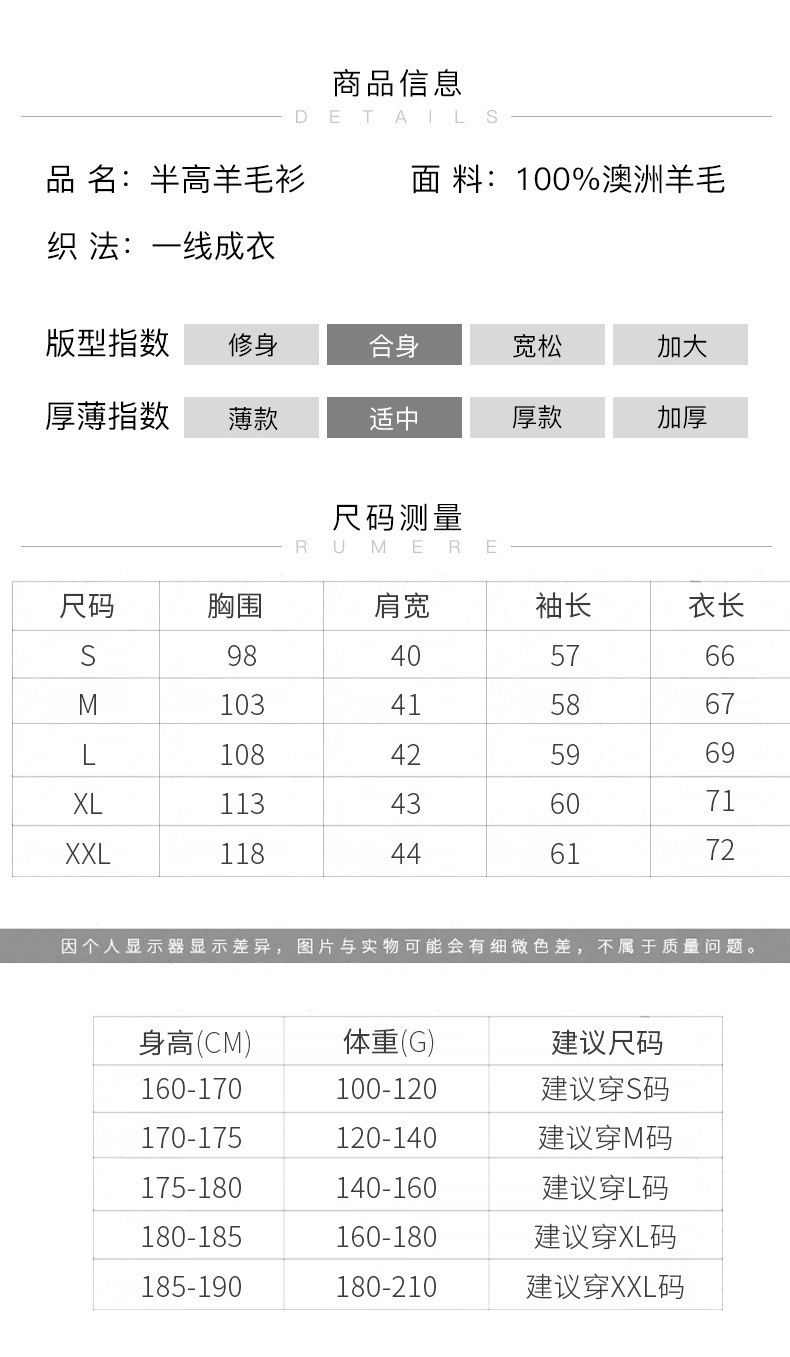 商品信息
DETAILS

品 名：半高羊毛衫　　面 料：100%澳洲羊毛

织 法：一线成衣

版型指数　修身　合身　宽松　加大

厚薄指数　薄款　适中　厚款　加厚

尺码测量
RUMERE

| 尺码 | 胸围 | 肩宽 | 袖长 | 衣长 |
|---|---|---|---|---|
| S | 98 | 40 | 57 | 66 |
| M | 103 | 41 | 58 | 67 |
| L | 108 | 42 | 59 | 69 |
| XL | 113 | 43 | 60 | 71 |
| XXL | 118 | 44 | 61 | 72 |

因个人显示器显示差异，图片与实物可能会有细微色差，不属于质量问题。

| 身高(CM) | 体重(G) | 建议尺码 |
|---|---|---|
| 160-170 | 100-120 | 建议穿S码 |
| 170-175 | 120-140 | 建议穿M码 |
| 175-180 | 140-160 | 建议穿L码 |
| 180-185 | 160-180 | 建议穿XL码 |
| 185-190 | 180-210 | 建议穿XXL码 |